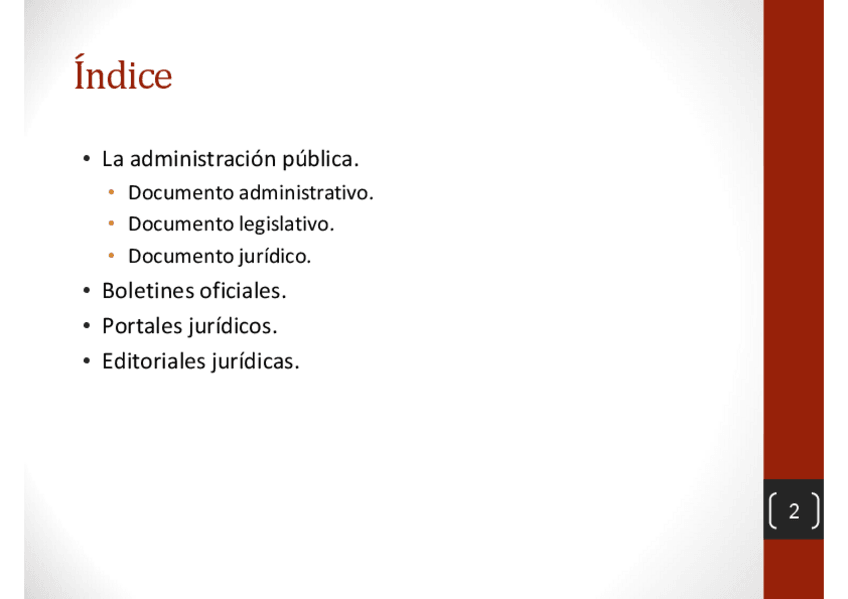 Índice

• La administración pública.
• Documento administrativo.
• Documento legislativo.
• Documento jurídico.
• Boletines oficiales.
• Portales jurídicos.
• Editoriales jurídicas.

2